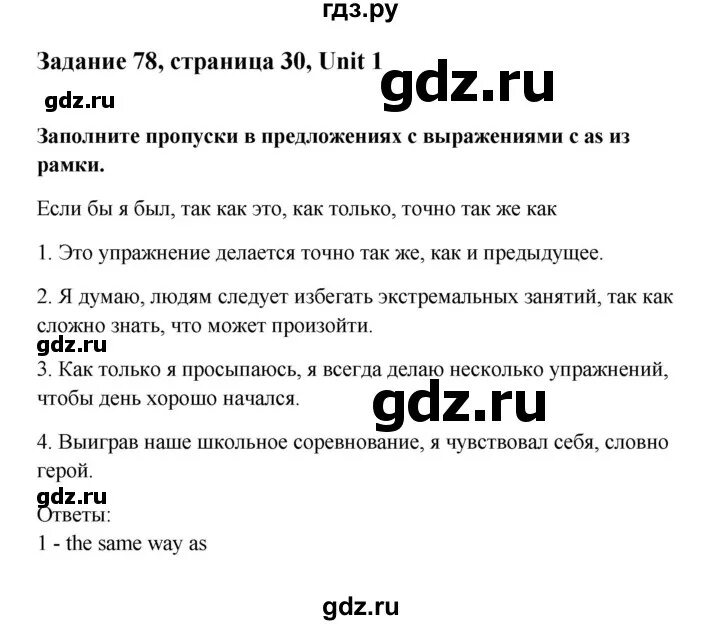 гдз.ру

Задание 78, страница 30, Unit 1

gdz.ru

gdz.ru

Заполните пропуски в предложениях с выражениями с as из рамки.

Если бы я был, так как это, как только, точно так же как

1. Это упражнение делается точно так же, как и предыдущее.

2. Я думаю, людям следует избегать экстремальных занятий, так как сложно знать, что может произойти.

gdz.ru

3. Как только я просыпаюсь, я всегда делаю несколько упражнений, чтобы день хорошо начался.

gdz.ru

4. Выиграв наше школьное соревнование, я чувствовал себя, словно герой.

gdz.ru

Ответы:

1 - the same way as

gdz.ru